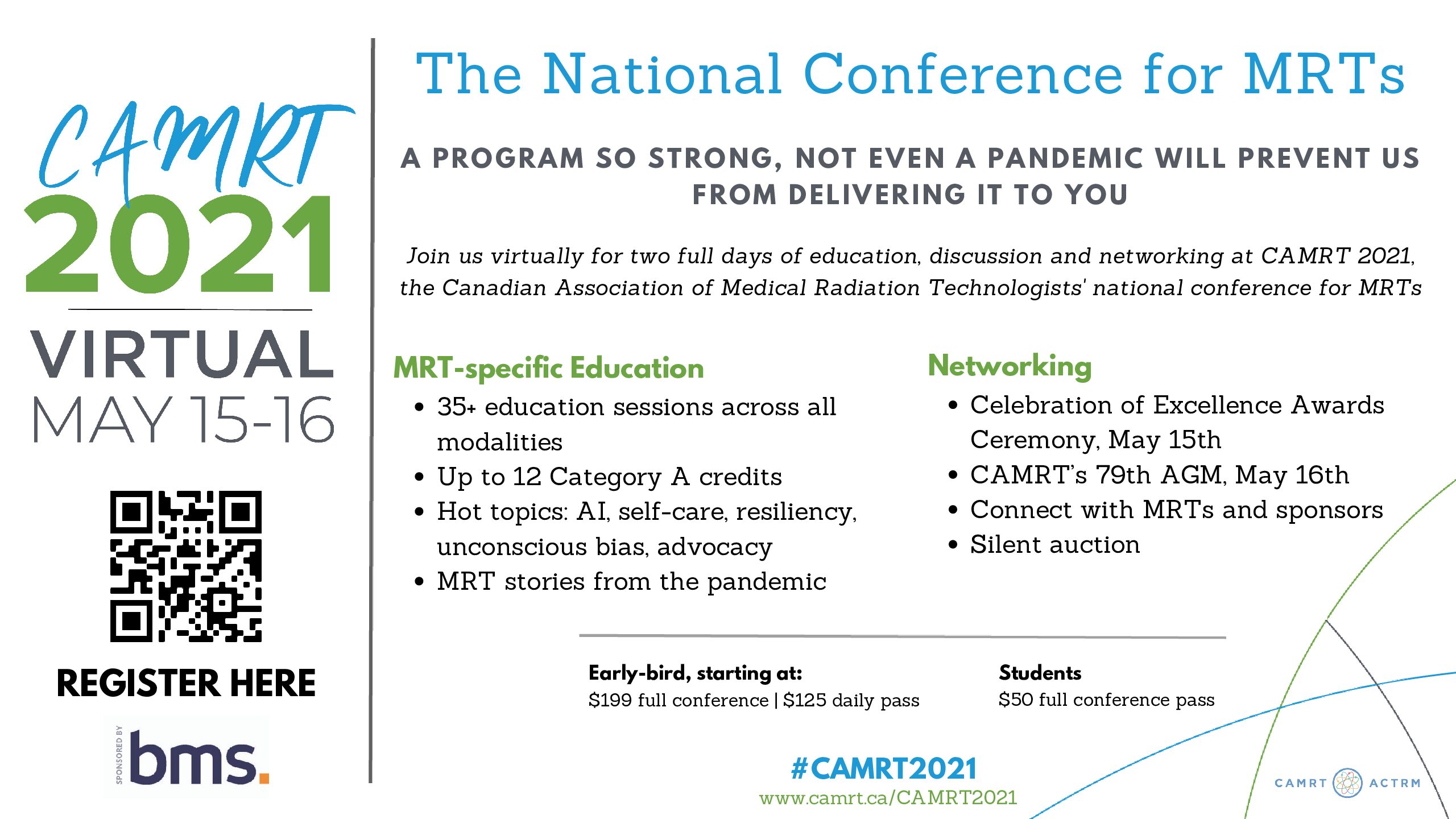 CAMRT
2021
VIRTUAL
MAY 15-16

REGISTER HERE

SPONSORED BY
bms.

The National Conference for MRTs

A PROGRAM SO STRONG, NOT EVEN A PANDEMIC WILL PREVENT US FROM DELIVERING IT TO YOU

Join us virtually for two full days of education, discussion and networking at CAMRT 2021, the Canadian Association of Medical Radiation Technologists' national conference for MRTs

MRT-specific Education
- 35+ education sessions across all modalities
- Up to 12 Category A credits
- Hot topics: AI, self-care, resiliency, unconscious bias, advocacy
- MRT stories from the pandemic

Networking
- Celebration of Excellence Awards Ceremony, May 15th
- CAMRT's 79th AGM, May 16th
- Connect with MRTs and sponsors
- Silent auction

Early-bird, starting at:
$199 full conference | $125 daily pass

Students
$50 full conference pass

#CAMRT2021
www.camrt.ca/CAMRT2021

CAMRT ACTRM